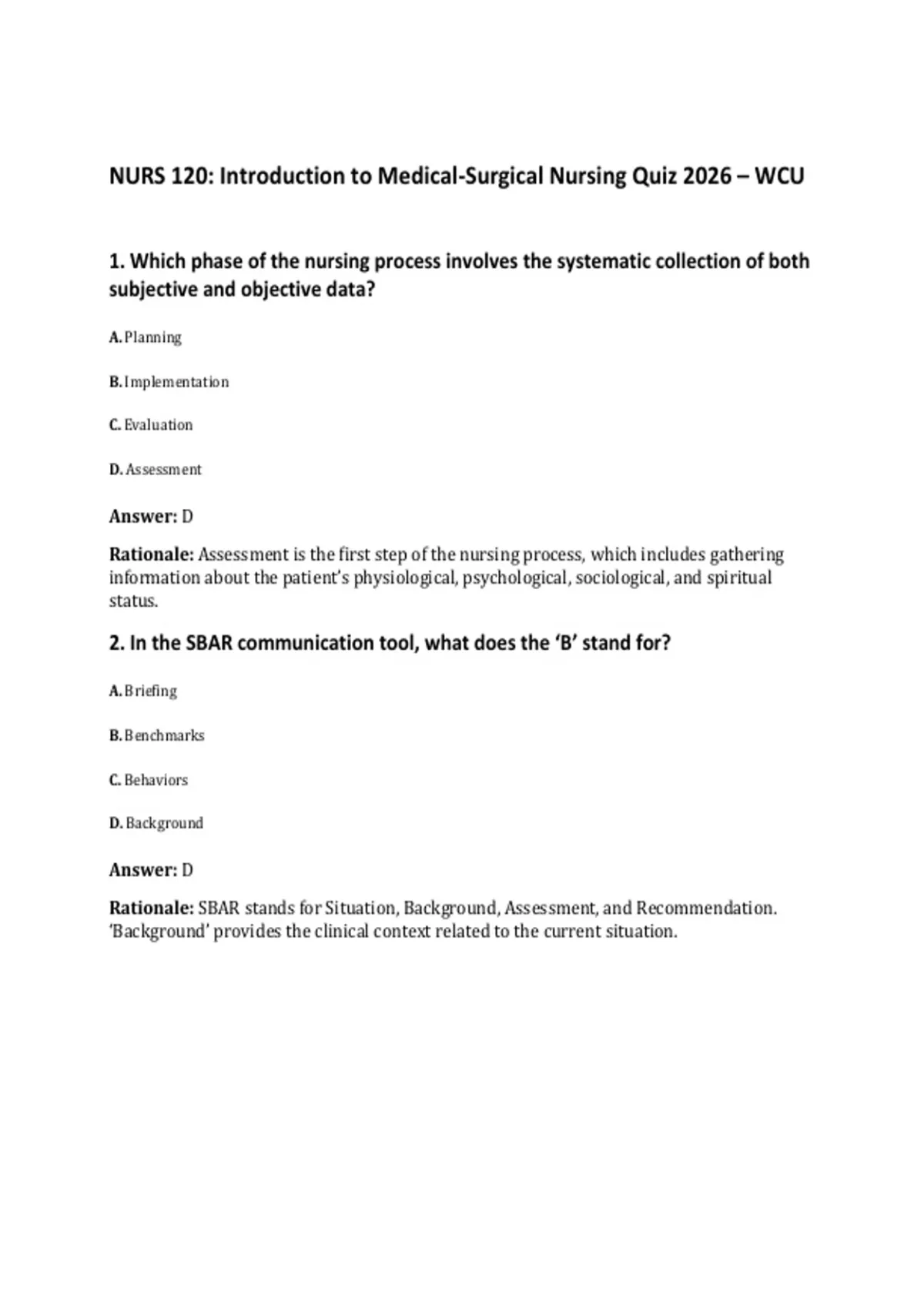 NURS 120: Introduction to Medical-Surgical Nursing Quiz 2026 – WCU

1. Which phase of the nursing process involves the systematic collection of both subjective and objective data?

A. Planning

B. Implementation

C. Evaluation

D. Assessment

Answer: D

Rationale: Assessment is the first step of the nursing process, which includes gathering information about the patient's physiological, psychological, sociological, and spiritual status.

2. In the SBAR communication tool, what does the 'B' stand for?

A. Briefing

B. Benchmarks

C. Behaviors

D. Background

Answer: D

Rationale: SBAR stands for Situation, Background, Assessment, and Recommendation. 'Background' provides the clinical context related to the current situation.